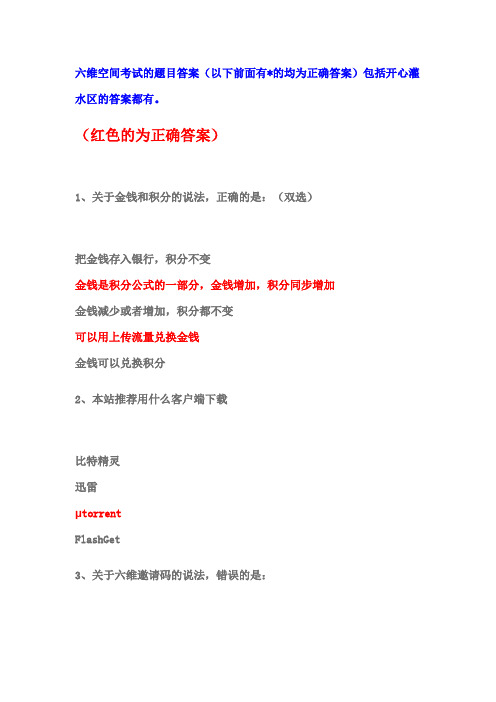 六维空间考试的题目答案（以下前面有*的均为正确答案）包括开心灌水区的答案都有。

（红色的为正确答案）

1、关于金钱和积分的说法，正确的是：（双选）

把金钱存入银行，积分不变

金钱是积分公式的一部分，金钱增加，积分同步增加

金钱减少或者增加，积分都不变

可以用上传流量兑换金钱

金钱可以兑换积分

2、本站推荐用什么客户端下载

比特精灵

迅雷

μtorrent

FlashGet

3、关于六维邀请码的说法，错误的是：